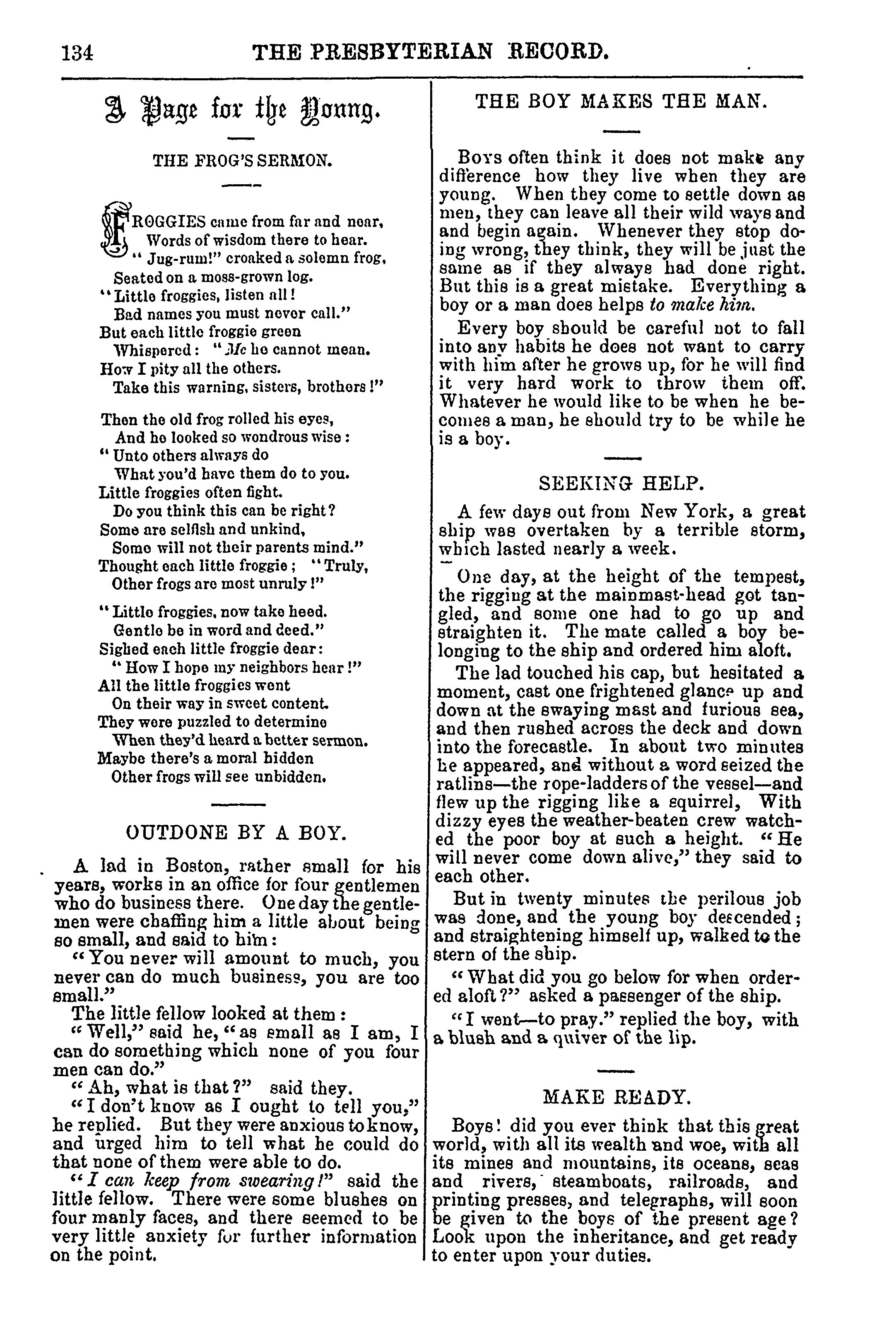 134 THE PRESBYTERIAN RECORD.

A Page for the Young.

THE FROG'S SERMON.

FROGGIES came from far and near,
Words of wisdom there to hear.
"Jug-rum!" croaked a solemn frog,
Seated on a moss-grown log.
"Little froggies, listen all!
Bad names you must never call."
But each little froggie green
Whispered: "Me he cannot mean.
How I pity all the others.
Take this warning, sisters, brothers!"

Then the old frog rolled his eyes,
And he looked so wondrous wise:
"Unto others always do
What you'd have them do to you.
Little froggies often fight.
Do you think this can be right?
Some are selfish and unkind,
Some will not their parents mind."
Thought each little froggie; "Truly,
Other frogs are most unruly!"

"Little froggies, now take heed.
Gentle be in word and deed."
Sighed each little froggie dear:
"How I hope my neighbors hear!"
All the little froggies went
On their way in sweet content.
They were puzzled to determine
When they'd heard a better sermon.
Maybe there's a moral hidden
Other frogs will see unbidden.

OUTDONE BY A BOY.

A lad in Boston, rather small for his years, works in an office for four gentlemen who do business there. One day the gentlemen were chaffing him a little about being so small, and said to him:

"You never will amount to much, you never can do much business, you are too small."

The little fellow looked at them:

"Well," said he, "as small as I am, I can do something which none of you four men can do."

"Ah, what is that?" said they.

"I don't know as I ought to tell you," he replied. But they were anxious to know, and urged him to tell what he could do that none of them were able to do.

"I can keep from swearing!" said the little fellow. There were some blushes on four manly faces, and there seemed to be very little anxiety for further information on the point.

THE BOY MAKES THE MAN.

Boys often think it does not make any difference how they live when they are young. When they come to settle down as men, they can leave all their wild ways and and begin again. Whenever they stop doing wrong, they think, they will be just the same as if they always had done right. But this is a great mistake. Everything a boy or a man does helps to make him.

Every boy should be careful not to fall into any habits he does not want to carry with him after he grows up, for he will find it very hard work to throw them off. Whatever he would like to be when he becomes a man, he should try to be while he is a boy.

SEEKING HELP.

A few days out from New York, a great ship was overtaken by a terrible storm, which lasted nearly a week.

One day, at the height of the tempest, the rigging at the mainmast-head got tangled, and some one had to go up and straighten it. The mate called a boy belonging to the ship and ordered him aloft.

The lad touched his cap, but hesitated a moment, cast one frightened glance up and down at the swaying mast and furious sea, and then rushed across the deck and down into the forecastle. In about two minutes he appeared, and without a word seized the ratlins—the rope-ladders of the vessel—and flew up the rigging like a squirrel, With dizzy eyes the weather-beaten crew watched the poor boy at such a height. "He will never come down alive," they said to each other.

But in twenty minutes the perilous job was done, and the young boy descended; and straightening himself up, walked to the stern of the ship.

"What did you go below for when ordered aloft?" asked a passenger of the ship.

"I went—to pray." replied the boy, with a blush and a quiver of the lip.

MAKE READY.

Boys! did you ever think that this great world, with all its wealth and woe, with all its mines and mountains, its oceans, seas and rivers, steamboats, railroads, and printing presses, and telegraphs, will soon be given to the boys of the present age? Look upon the inheritance, and get ready to enter upon your duties.